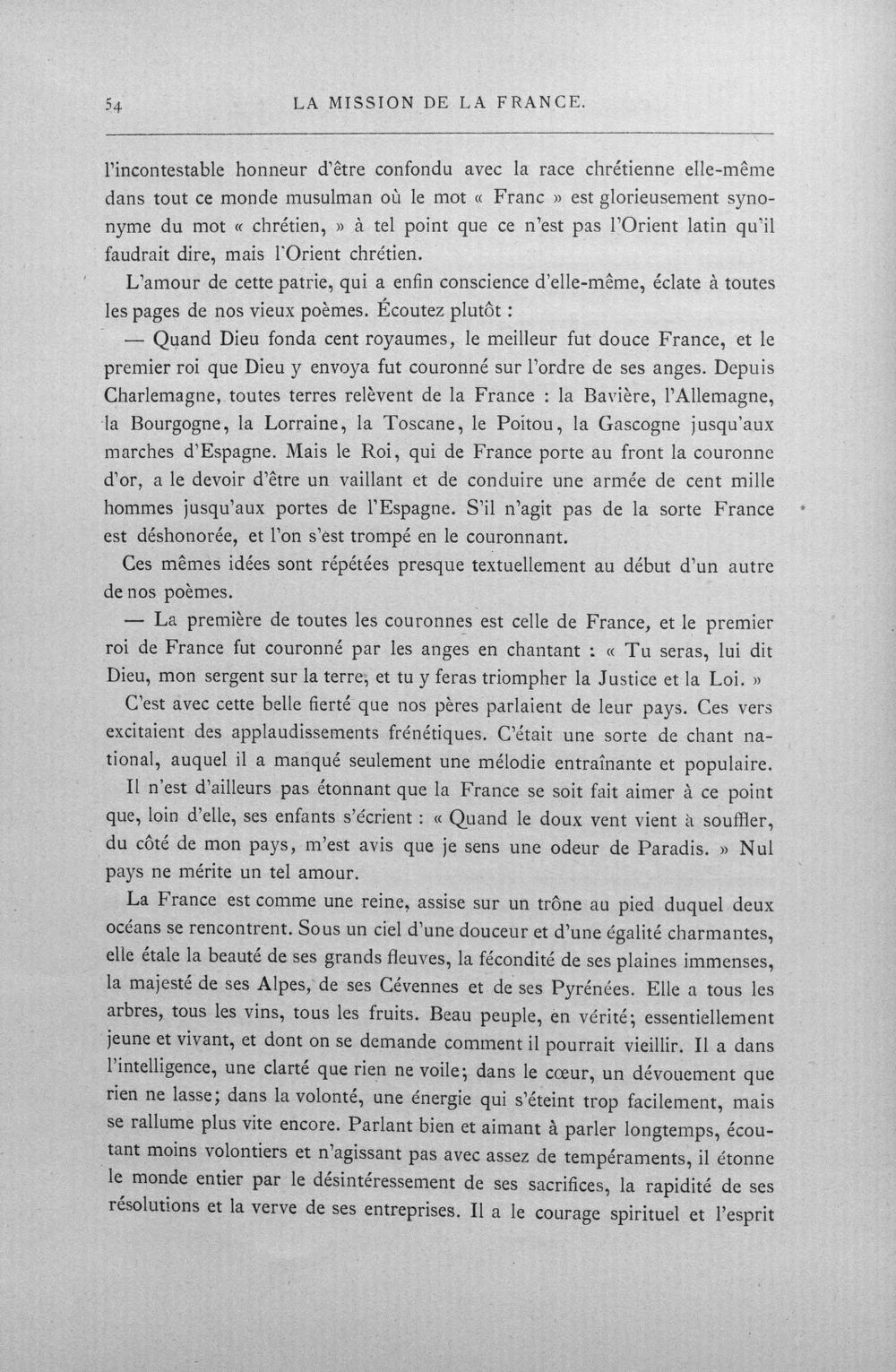 54 LA MISSION DE LA FRANCE.

l'incontestable honneur d'être confondu avec la race chrétienne elle-même dans tout ce monde musulman où le mot « Franc » est glorieusement synonyme du mot « chrétien, » à tel point que ce n'est pas l'Orient latin qu'il faudrait dire, mais l'Orient chrétien.

L'amour de cette patrie, qui a enfin conscience d'elle-même, éclate à toutes les pages de nos vieux poèmes. Écoutez plutôt :

— Quand Dieu fonda cent royaumes, le meilleur fut douce France, et le premier roi que Dieu y envoya fut couronné sur l'ordre de ses anges. Depuis Charlemagne, toutes terres relèvent de la France : la Bavière, l'Allemagne, la Bourgogne, la Lorraine, la Toscane, le Poitou, la Gascogne jusqu'aux marches d'Espagne. Mais le Roi, qui de France porte au front la couronne d'or, a le devoir d'être un vaillant et de conduire une armée de cent mille hommes jusqu'aux portes de l'Espagne. S'il n'agit pas de la sorte France est déshonorée, et l'on s'est trompé en le couronnant.

Ces mêmes idées sont répétées presque textuellement au début d'un autre de nos poèmes.

— La première de toutes les couronnes est celle de France, et le premier roi de France fut couronné par les anges en chantant : « Tu seras, lui dit Dieu, mon sergent sur la terre, et tu y feras triompher la Justice et la Loi. »

C'est avec cette belle fierté que nos pères parlaient de leur pays. Ces vers excitaient des applaudissements frénétiques. C'était une sorte de chant national, auquel il a manqué seulement une mélodie entraînante et populaire.

Il n'est d'ailleurs pas étonnant que la France se soit fait aimer à ce point que, loin d'elle, ses enfants s'écrient : « Quand le doux vent vient à souffler, du côté de mon pays, m'est avis que je sens une odeur de Paradis. » Nul pays ne mérite un tel amour.

La France est comme une reine, assise sur un trône au pied duquel deux océans se rencontrent. Sous un ciel d'une douceur et d'une égalité charmantes, elle étale la beauté de ses grands fleuves, la fécondité de ses plaines immenses, la majesté de ses Alpes, de ses Cévennes et de ses Pyrénées. Elle a tous les arbres, tous les vins, tous les fruits. Beau peuple, en vérité; essentiellement jeune et vivant, et dont on se demande comment il pourrait vieillir. Il a dans l'intelligence, une clarté que rien ne voile; dans le cœur, un dévouement que rien ne lasse; dans la volonté, une énergie qui s'éteint trop facilement, mais se rallume plus vite encore. Parlant bien et aimant à parler longtemps, écoutant moins volontiers et n'agissant pas avec assez de tempéraments, il étonne le monde entier par le désintéressement de ses sacrifices, la rapidité de ses résolutions et la verve de ses entreprises. Il a le courage spirituel et l'esprit